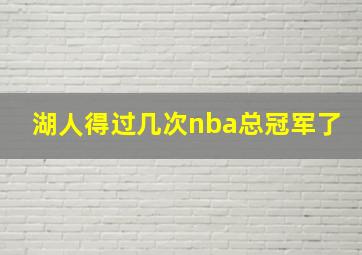 湖人得过几次nba总冠军了